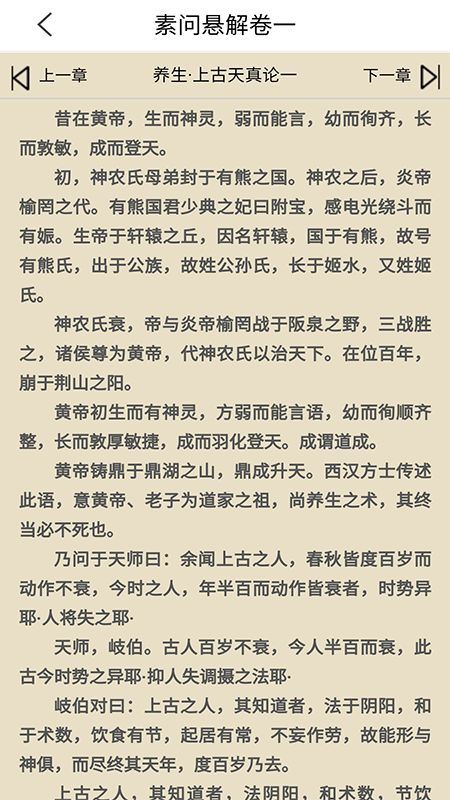 素问悬解卷一

上一章　养生·上古天真论一　下一章

昔在黄帝，生而神灵，弱而能言，幼而徇齐，长而敦敏，成而登天。

初，神农氏母弟封于有熊之国。神农之后，炎帝榆罔之代。有熊国君少典之妃曰附宝，感电光绕斗而有娠。生帝于轩辕之丘，因名轩辕，国于有熊，故号有熊氏，出于公族，故姓公孙氏，长于姬水，又姓姬氏。

神农氏衰，帝与炎帝榆罔战于阪泉之野，三战胜之，诸侯尊为黄帝，代神农氏以治天下。在位百年，崩于荆山之阳。

黄帝初生而有神灵，方弱而能言语，幼而徇顺齐整，长而敦厚敏捷，成而羽化登天。成谓道成。

黄帝铸鼎于鼎湖之山，鼎成升天。西汉方士传述此语，意黄帝、老子为道家之祖，尚养生之术，其终当必不死也。

乃问于天师曰：余闻上古之人，春秋皆度百岁而动作不衰，今时之人，年半百而动作皆衰者，时势异耶·人将失之耶·

天师，岐伯。古人百岁不衰，今人半百而衰，此古今时势之异耶·抑人失调摄之法耶·

岐伯对曰：上古之人，其知道者，法于阴阳，和于术数，饮食有节，起居有常，不妄作劳，故能形与神俱，而尽终其天年，度百岁乃去。

上古之人，其知道者，法阴阳，和术数，节饮